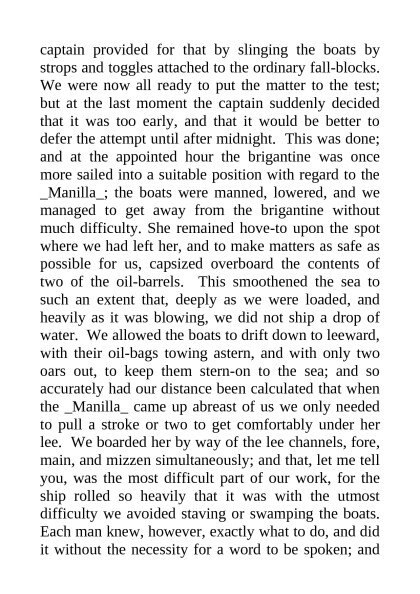 captain provided for that by slinging the boats by strops and toggles attached to the ordinary fall-blocks. We were now all ready to put the matter to the test; but at the last moment the captain suddenly decided that it was too early, and that it would be better to defer the attempt until after midnight. This was done; and at the appointed hour the brigantine was once more sailed into a suitable position with regard to the _Manilla_; the boats were manned, lowered, and we managed to get away from the brigantine without much difficulty. She remained hove-to upon the spot where we had left her, and to make matters as safe as possible for us, capsized overboard the contents of two of the oil-barrels. This smoothened the sea to such an extent that, deeply as we were loaded, and heavily as it was blowing, we did not ship a drop of water. We allowed the boats to drift down to leeward, with their oil-bags towing astern, and with only two oars out, to keep them stern-on to the sea; and so accurately had our distance been calculated that when the _Manilla_ came up abreast of us we only needed to pull a stroke or two to get comfortably under her lee. We boarded her by way of the lee channels, fore, main, and mizzen simultaneously; and that, let me tell you, was the most difficult part of our work, for the ship rolled so heavily that it was with the utmost difficulty we avoided staving or swamping the boats. Each man knew, however, exactly what to do, and did it without the necessity for a word to be spoken; and